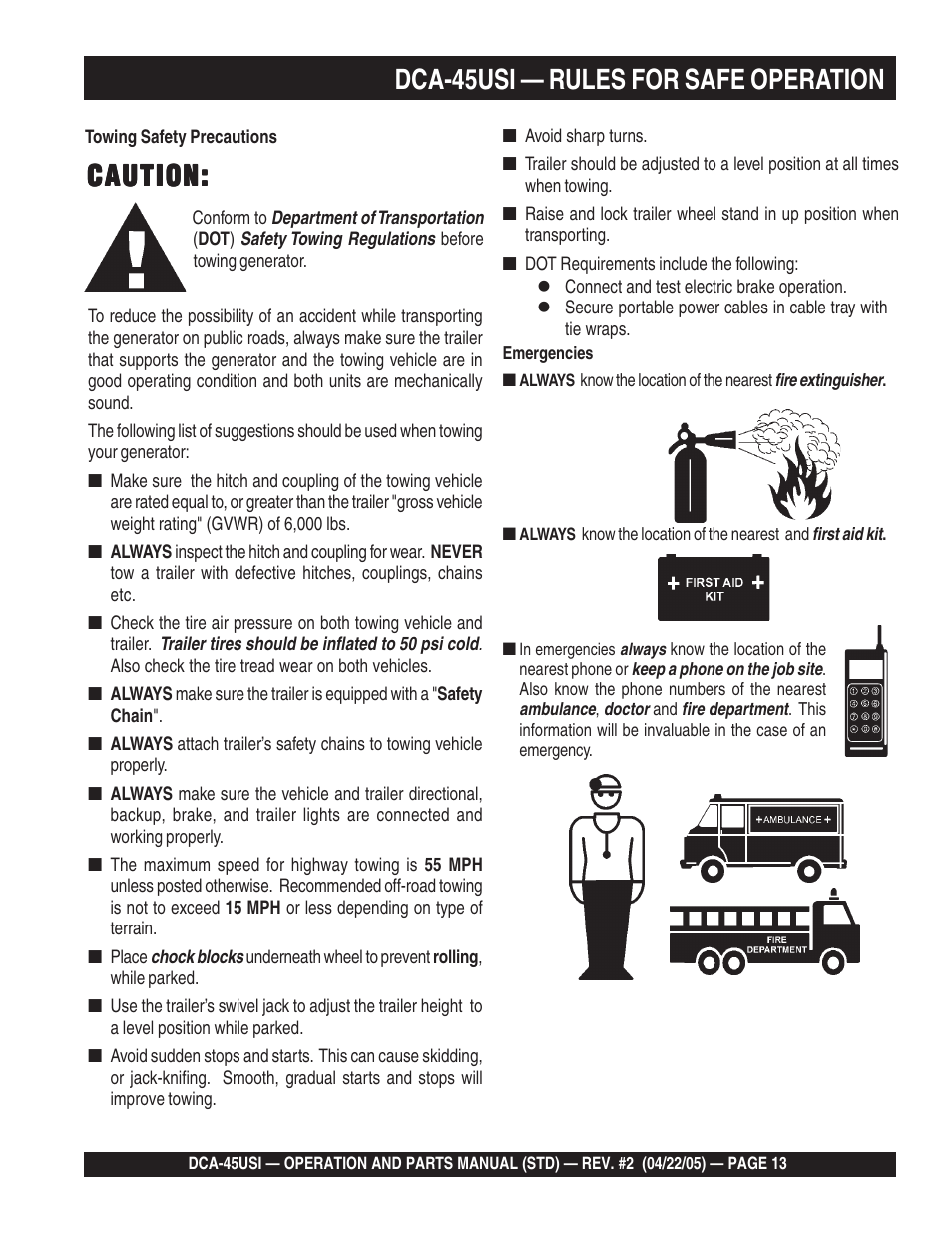 DCA-45USI — RULES FOR SAFE OPERATION

Towing Safety Precautions

CAUTION:

Conform to Department of Transportation (DOT) Safety Towing Regulations before towing generator.

To reduce the possibility of an accident while transporting the generator on public roads, always make sure the trailer that supports the generator and the towing vehicle are in good operating condition and both units are mechanically sound.

The following list of suggestions should be used when towing your generator:

■ Make sure the hitch and coupling of the towing vehicle are rated equal to, or greater than the trailer "gross vehicle weight rating" (GVWR) of 6,000 lbs.

■ ALWAYS inspect the hitch and coupling for wear. NEVER tow a trailer with defective hitches, couplings, chains etc.

■ Check the tire air pressure on both towing vehicle and trailer. Trailer tires should be inflated to 50 psi cold. Also check the tire tread wear on both vehicles.

■ ALWAYS make sure the trailer is equipped with a "Safety Chain".

■ ALWAYS attach trailer's safety chains to towing vehicle properly.

■ ALWAYS make sure the vehicle and trailer directional, backup, brake, and trailer lights are connected and working properly.

■ The maximum speed for highway towing is 55 MPH unless posted otherwise. Recommended off-road towing is not to exceed 15 MPH or less depending on type of terrain.

■ Place chock blocks underneath wheel to prevent rolling, while parked.

■ Use the trailer's swivel jack to adjust the trailer height to a level position while parked.

■ Avoid sudden stops and starts. This can cause skidding, or jack-knifing. Smooth, gradual starts and stops will improve towing.

■ Avoid sharp turns.

■ Trailer should be adjusted to a level position at all times when towing.

■ Raise and lock trailer wheel stand in up position when transporting.

■ DOT Requirements include the following:
● Connect and test electric brake operation.
● Secure portable power cables in cable tray with tie wraps.

Emergencies

■ ALWAYS know the location of the nearest fire extinguisher.

■ ALWAYS know the location of the nearest and first aid kit.

FIRST AID KIT

■ In emergencies always know the location of the nearest phone or keep a phone on the job site. Also know the phone numbers of the nearest ambulance, doctor and fire department. This information will be invaluable in the case of an emergency.

AMBULANCE

FIRE DEPARTMENT

DCA-45USI — OPERATION AND PARTS MANUAL (STD) — REV. #2 (04/22/05) — PAGE 13